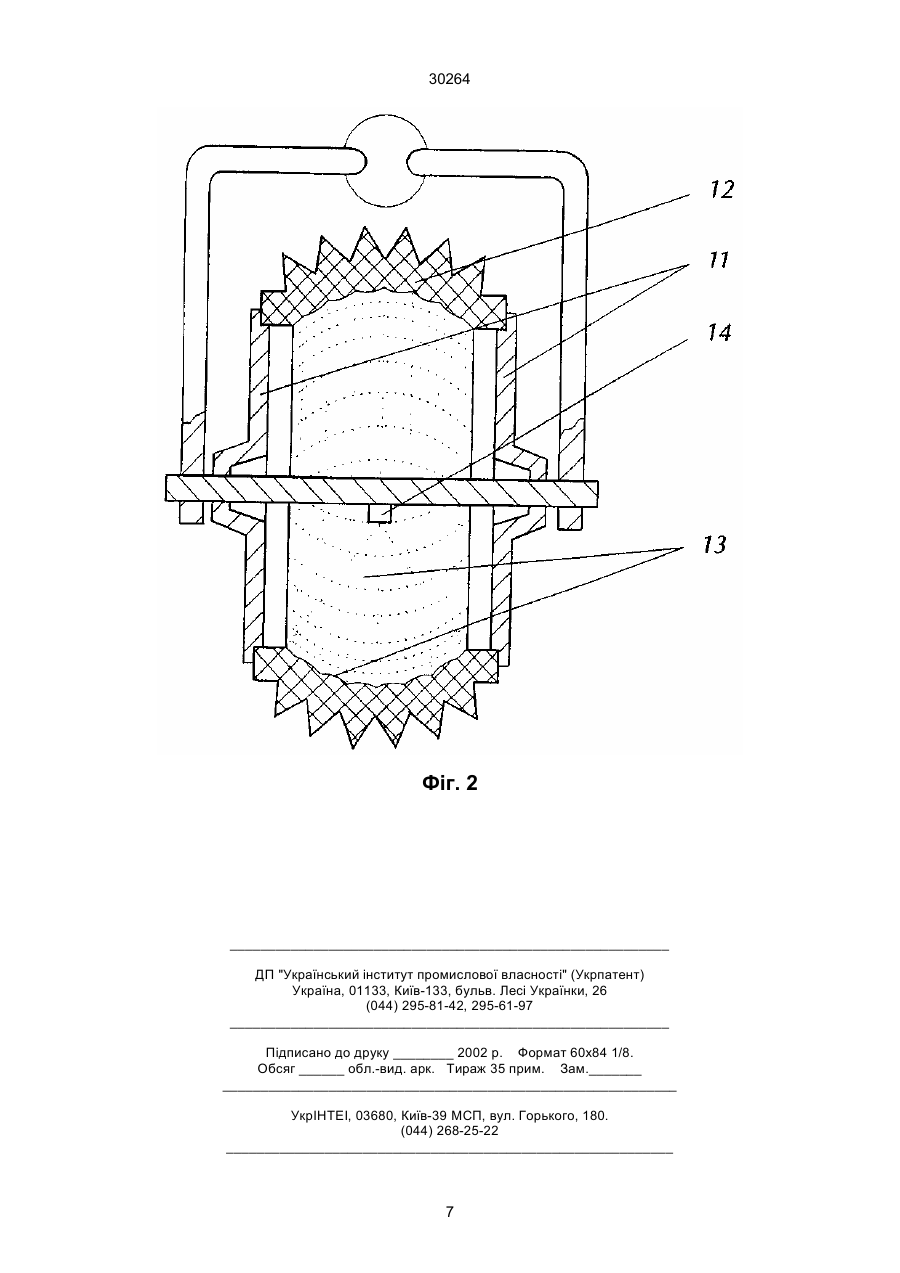 30264

12

11

14

13

Фіг. 2

ДП "Український інститут промислової власності" (Укрпатент)
Україна, 01133, Київ-133, бульв. Лесі Українки, 26
(044) 295-81-42, 295-61-97

Підписано до друку ________ 2002 р. Формат 60х84 1/8.
Обсяг ______ обл.-вид. арк. Тираж 35 прим. Зам._______

УкрІНТЕІ, 03680, Київ-39 МСП, вул. Горького, 180.
(044) 268-25-22

7